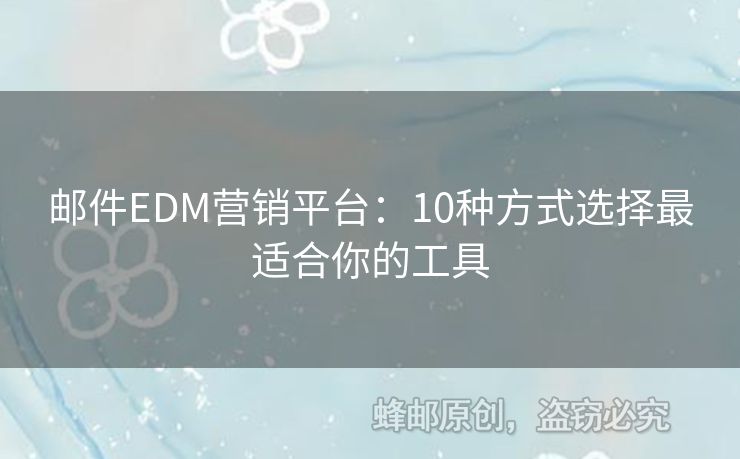 邮件EDM营销平台：10种方式选择最适合你的工具

蜂邮原创，盗窃必究